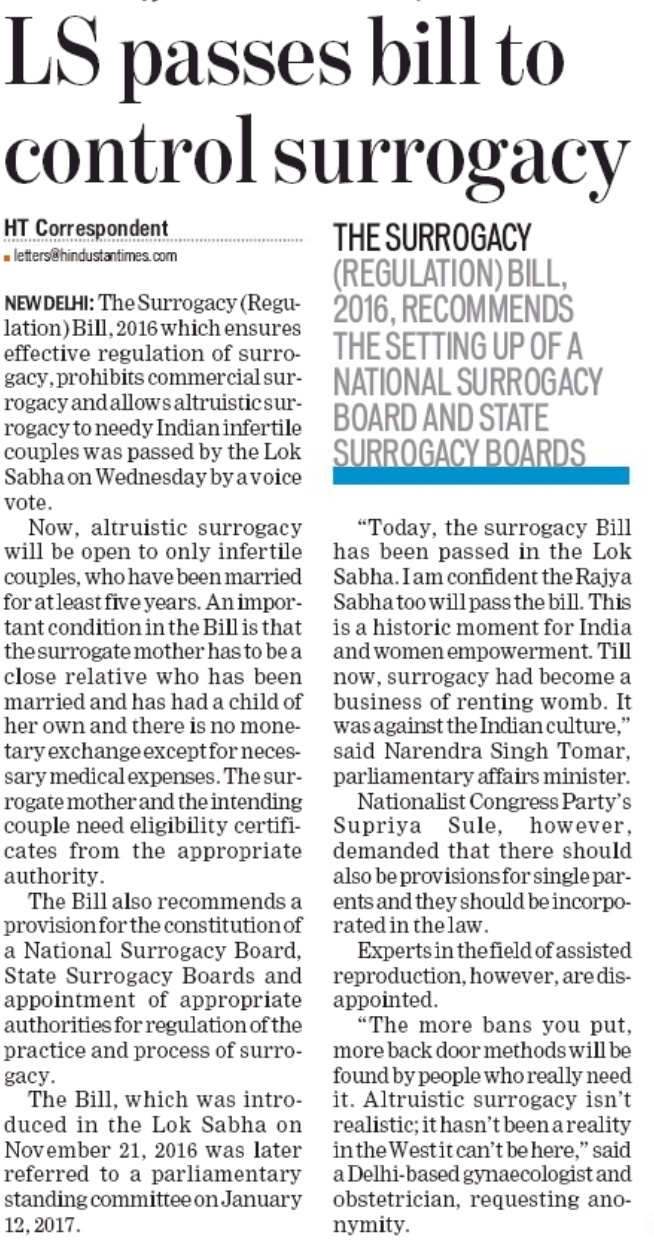 LS passes bill to control surrogacy

HT Correspondent
letters@hindustantimes.com

NEW DELHI: The Surrogacy (Regulation) Bill, 2016 which ensures effective regulation of surrogacy, prohibits commercial surrogacy and allows altruistic surrogacy to needy Indian infertile couples was passed by the Lok Sabha on Wednesday by a voice vote.

Now, altruistic surrogacy will be open to only infertile couples, who have been married for at least five years. An important condition in the Bill is that the surrogate mother has to be a close relative who has been married and has had a child of her own and there is no monetary exchange except for necessary medical expenses. The surrogate mother and the intending couple need eligibility certificates from the appropriate authority.

The Bill also recommends a provision for the constitution of a National Surrogacy Board, State Surrogacy Boards and appointment of appropriate authorities for regulation of the practice and process of surrogacy.

The Bill, which was introduced in the Lok Sabha on November 21, 2016 was later referred to a parliamentary standing committee on January 12, 2017.

THE SURROGACY (REGULATION) BILL, 2016, RECOMMENDS THE SETTING UP OF A NATIONAL SURROGACY BOARD AND STATE SURROGACY BOARDS

"Today, the surrogacy Bill has been passed in the Lok Sabha. I am confident the Rajya Sabha too will pass the bill. This is a historic moment for India and women empowerment. Till now, surrogacy had become a business of renting womb. It was against the Indian culture," said Narendra Singh Tomar, parliamentary affairs minister.

Nationalist Congress Party's Supriya Sule, however, demanded that there should also be provisions for single parents and they should be incorporated in the law.

Experts in the field of assisted reproduction, however, are disappointed.

"The more bans you put, more back door methods will be found by people who really need it. Altruistic surrogacy isn't realistic; it hasn't been a reality in the West it can't be here," said a Delhi-based gynaecologist and obstetrician, requesting anonymity.